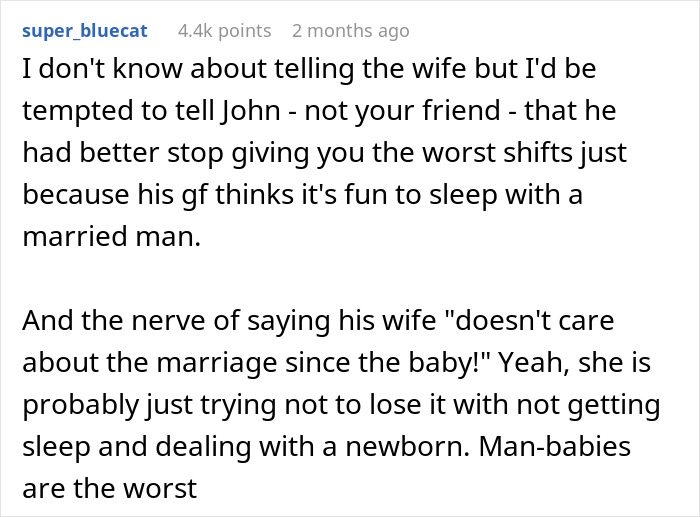 super_bluecat 4.4k points 2 months ago

I don't know about telling the wife but I'd be tempted to tell John - not your friend - that he had better stop giving you the worst shifts just because his gf thinks it's fun to sleep with a married man.

And the nerve of saying his wife "doesn't care about the marriage since the baby!" Yeah, she is probably just trying not to lose it with not getting sleep and dealing with a newborn. Man-babies are the worst